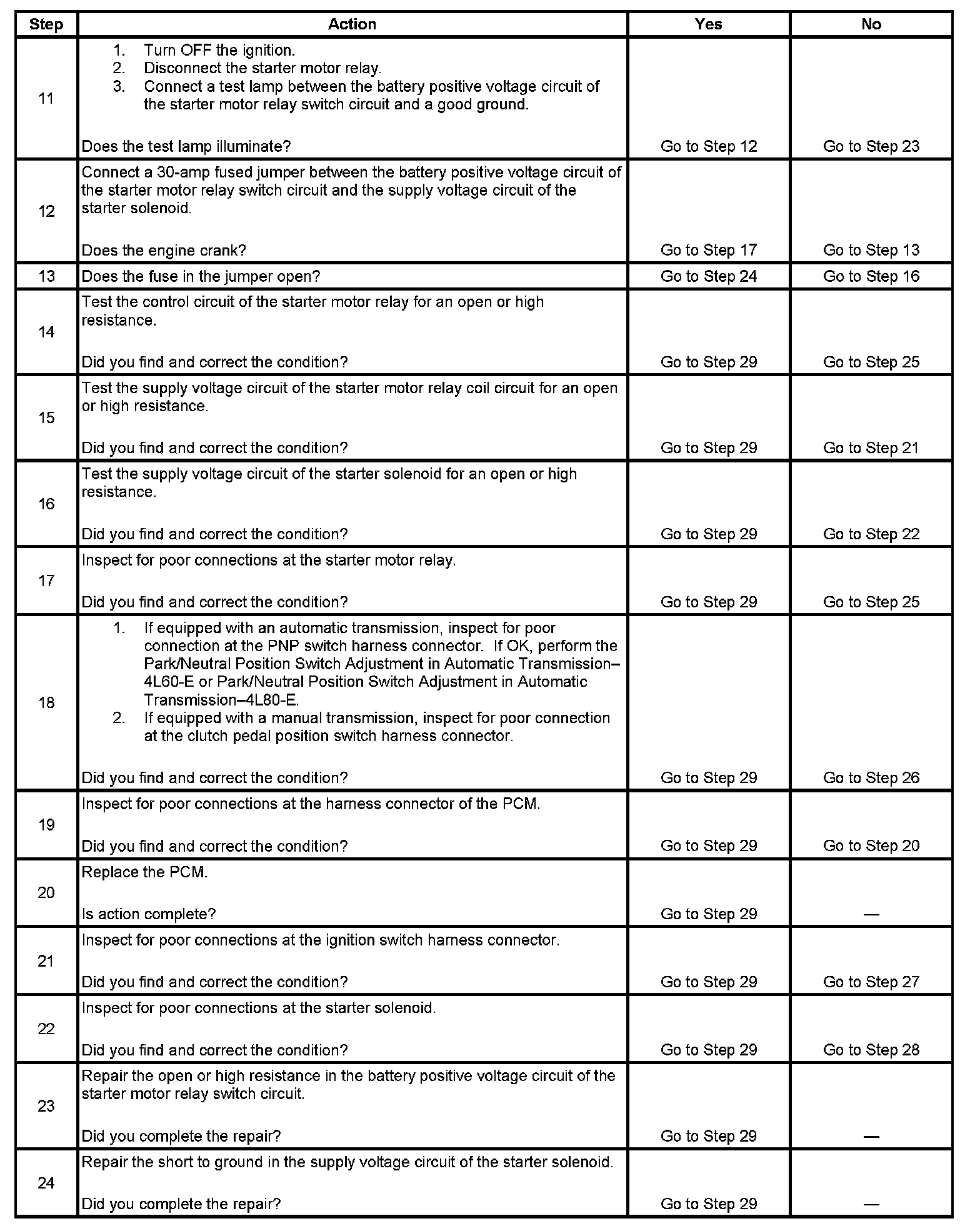 | Step | Action | Yes | No |
|---|---|---|---|
| 11 | 1. Turn OFF the ignition. 2. Disconnect the starter motor relay. 3. Connect a test lamp between the battery positive voltage circuit of the starter motor relay switch circuit and a good ground. Does the test lamp illuminate? | Go to Step 12 | Go to Step 23 |
| 12 | Connect a 30-amp fused jumper between the battery positive voltage circuit of the starter motor relay switch circuit and the supply voltage circuit of the starter solenoid. Does the engine crank? | Go to Step 17 | Go to Step 13 |
| 13 | Does the fuse in the jumper open? | Go to Step 24 | Go to Step 16 |
| 14 | Test the control circuit of the starter motor relay for an open or high resistance. Did you find and correct the condition? | Go to Step 29 | Go to Step 25 |
| 15 | Test the supply voltage circuit of the starter motor relay coil circuit for an open or high resistance. Did you find and correct the condition? | Go to Step 29 | Go to Step 21 |
| 16 | Test the supply voltage circuit of the starter solenoid for an open or high resistance. Did you find and correct the condition? | Go to Step 29 | Go to Step 22 |
| 17 | Inspect for poor connections at the starter motor relay. Did you find and correct the condition? | Go to Step 29 | Go to Step 25 |
| 18 | 1. If equipped with an automatic transmission, inspect for poor connection at the PNP switch harness connector. If OK, perform the Park/Neutral Position Switch Adjustment in Automatic Transmission–4L60-E or Park/Neutral Position Switch Adjustment in Automatic Transmission–4L80-E. 2. If equipped with a manual transmission, inspect for poor connection at the clutch pedal position switch harness connector. Did you find and correct the condition? | Go to Step 29 | Go to Step 26 |
| 19 | Inspect for poor connections at the harness connector of the PCM. Did you find and correct the condition? | Go to Step 29 | Go to Step 20 |
| 20 | Replace the PCM. Is action complete? | Go to Step 29 | — |
| 21 | Inspect for poor connections at the ignition switch harness connector. Did you find and correct the condition? | Go to Step 29 | Go to Step 27 |
| 22 | Inspect for poor connections at the starter solenoid. Did you find and correct the condition? | Go to Step 29 | Go to Step 28 |
| 23 | Repair the open or high resistance in the battery positive voltage circuit of the starter motor relay switch circuit. Did you complete the repair? | Go to Step 29 | — |
| 24 | Repair the short to ground in the supply voltage circuit of the starter solenoid. Did you complete the repair? | Go to Step 29 | — |